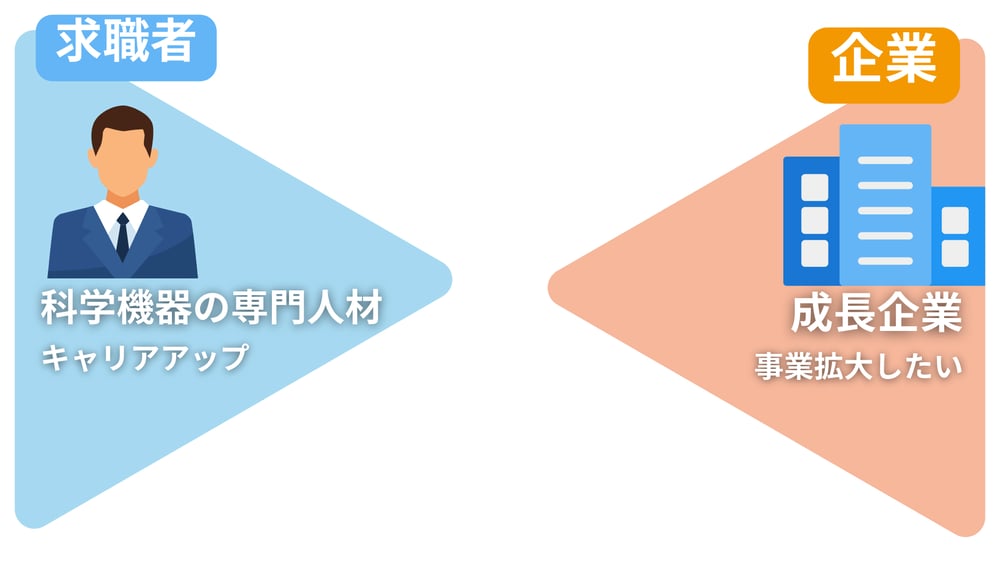 求職者

科学機器の専門人材

キャリアアップ

企業

成長企業

事業拡大したい